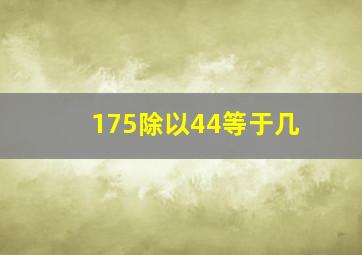 175除以44等于几